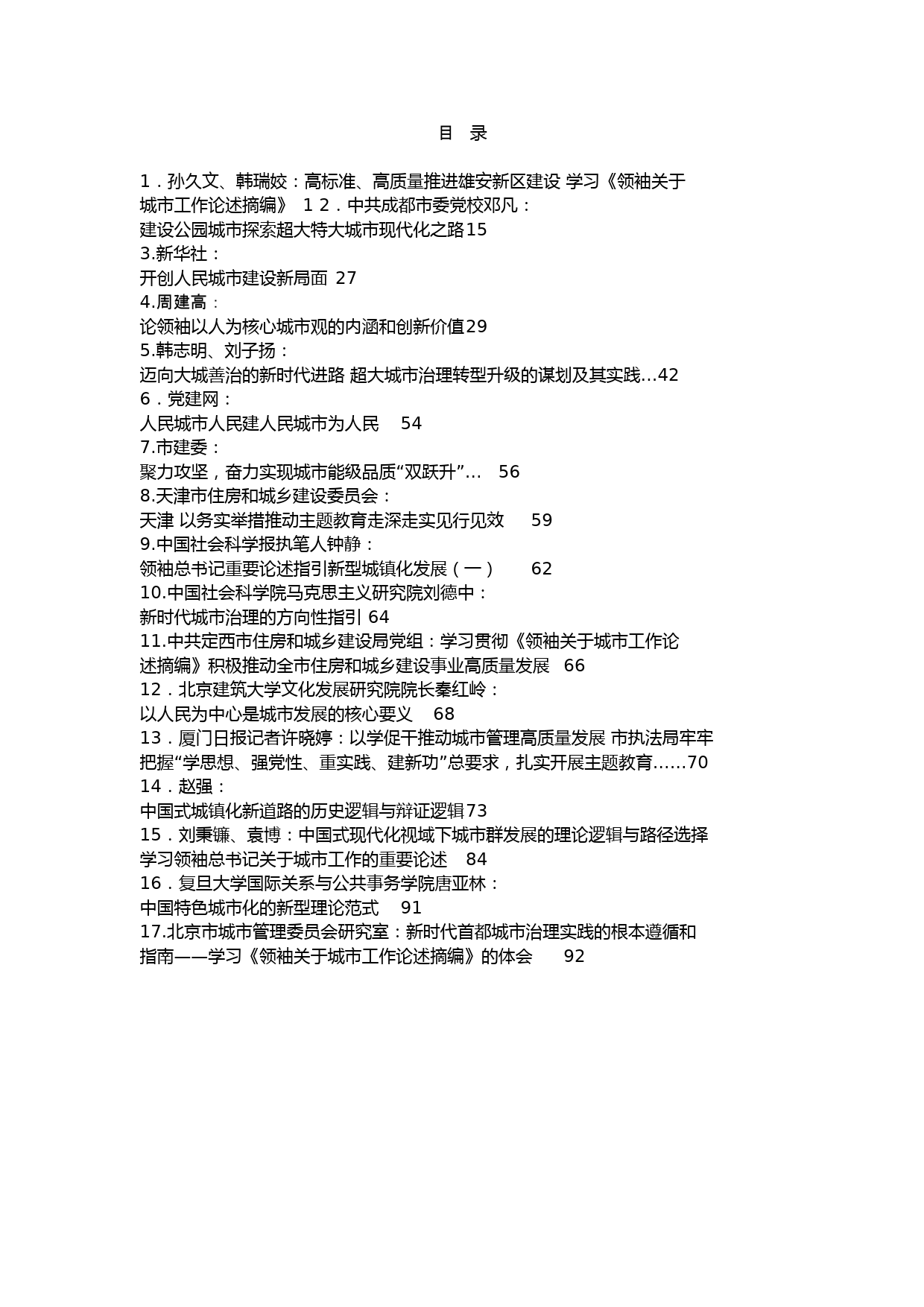 目 录

1．孙久文、韩瑞姣：高标准、高质量推进雄安新区建设 学习《领袖关于城市工作论述摘编》 1 2．中共成都市委党校邓凡：
建设公园城市探索超大特大城市现代化之路15
3.新华社：
开创人民城市建设新局面 27
4.周建高：
论领袖以人为核心城市观的内涵和创新价值29
5.韩志明、刘子扬：
迈向大城善治的新时代进路 超大城市治理转型升级的谋划及其实践...42
6．党建网：
人民城市人民建人民城市为人民 54
7.市建委：
聚力攻坚，奋力实现城市能级品质“双跃升”... 56
8.天津市住房和城乡建设委员会：
天津 以务实举措推动主题教育走深走实见行见效 59
9.中国社会科学报执笔人钟静：
领袖总书记重要论述指引新型城镇化发展（一） 62
10.中国社会科学院马克思主义研究院刘德中：
新时代城市治理的方向性指引 64
11.中共定西市住房和城乡建设局党组：学习贯彻《领袖关于城市工作论述摘编》积极推动全市住房和城乡建设事业高质量发展 66
12．北京建筑大学文化发展研究院院长秦红岭：
以人民为中心是城市发展的核心要义 68
13．厦门日报记者许晓婷：以学促干推动城市管理高质量发展 市执法局牢牢把握“学思想、强党性、重实践、建新功”总要求，扎实开展主题教育......70
14．赵强：
中国式城镇化新道路的历史逻辑与辩证逻辑73
15．刘秉镰、袁博：中国式现代化视域下城市群发展的理论逻辑与路径选择 学习领袖总书记关于城市工作的重要论述 84
16．复旦大学国际关系与公共事务学院唐亚林：
中国特色城市化的新型理论范式 91
17.北京市城市管理委员会研究室：新时代首都城市治理实践的根本遵循和指南——学习《领袖关于城市工作论述摘编》的体会 92